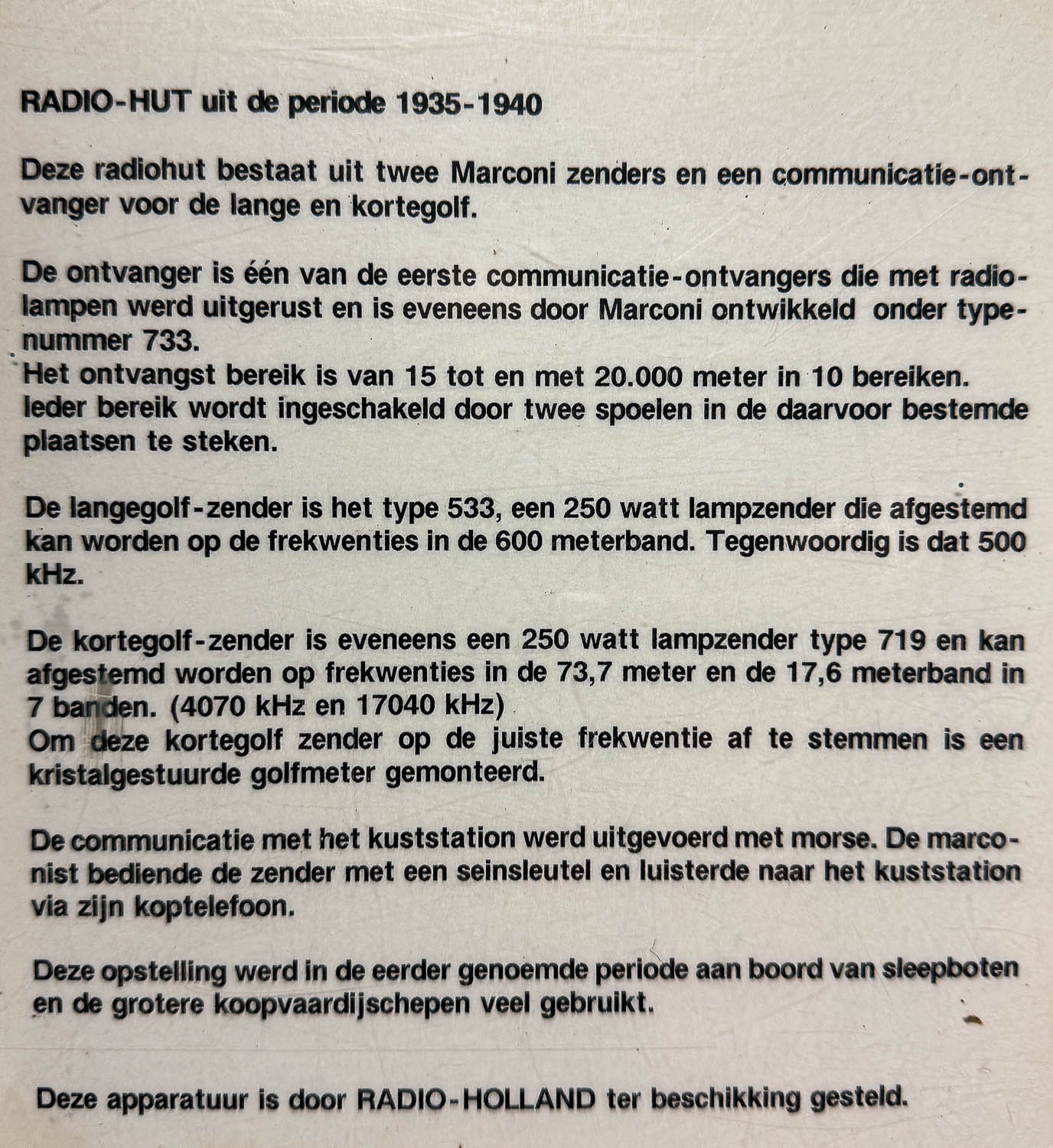 RADIO-HUT uit de periode 1935-1940

Deze radiohut bestaat uit twee Marconi zenders en een communicatie-ontvanger voor de lange en kortegolf.

De ontvanger is één van de eerste communicatie-ontvangers die met radiolampen werd uitgerust en is eveneens door Marconi ontwikkeld onder typenummer 733.
Het ontvangst bereik is van 15 tot en met 20.000 meter in 10 bereiken.
Ieder bereik wordt ingeschakeld door twee spoelen in de daarvoor bestemde plaatsen te steken.

De langegolf-zender is het type 533, een 250 watt lampzender die afgestemd kan worden op de frekwenties in de 600 meterband. Tegenwoordig is dat 500 kHz.

De kortegolf-zender is eveneens een 250 watt lampzender type 719 en kan afgestemd worden op frekwenties in de 73,7 meter en de 17,6 meterband in 7 banden. (4070 kHz en 17040 kHz)
Om deze kortegolf zender op de juiste frekwentie af te stemmen is een kristalgestuurde golfmeter gemonteerd.

De communicatie met het kuststation werd uitgevoerd met morse. De marconist bediende de zender met een seinsleutel en luisterde naar het kuststation via zijn koptelefoon.

Deze opstelling werd in de eerder genoemde periode aan boord van sleepboten en de grotere koopvaardijschepen veel gebruikt.

Deze apparatuur is door RADIO-HOLLAND ter beschikking gesteld.